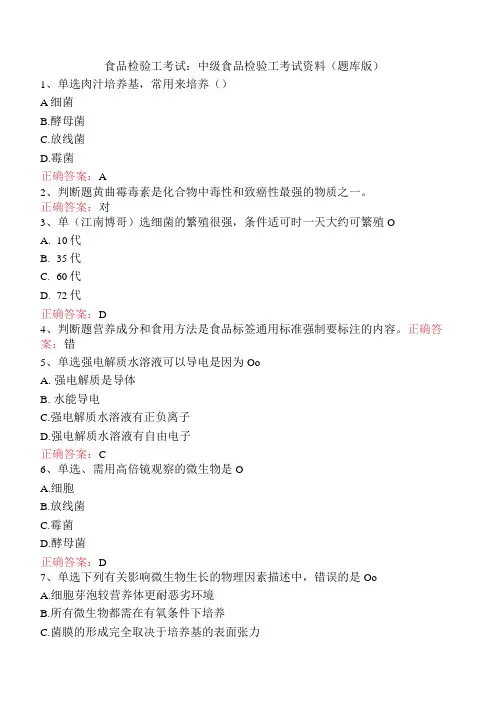 食品检验工考试：中级食品检验工考试资料（题库版）

1、单选肉汁培养基，常用来培养（）

A.细菌

B.酵母菌

C.放线菌

D.霉菌

正确答案：A

2、判断题黄曲霉毒素是化合物中毒性和致癌性最强的物质之一。

正确答案：对

3、单（江南博哥）选细菌的繁殖很强，条件适可时一天大约可繁殖O

A. 10代

B. 35代

C. 60代

D. 72代

正确答案：D

4、判断题营养成分和食用方法是食品标签通用标准强制要标注的内容。正确答案：错

5、单选强电解质水溶液可以导电是因为Oo

A. 强电解质是导体

B. 水能导电

C.强电解质水溶液有正负离子

D.强电解质水溶液有自由电子

正确答案：C

6、单选、需用高倍镜观察的微生物是O

A.细胞

B.放线菌

C.霉菌

D.酵母菌

正确答案：D

7、单选下列有关影响微生物生长的物理因素描述中，错误的是Oo

A.细胞芽泡较营养体更耐恶劣环境

B.所有微生物都需在有氧条件下培养

C.菌膜的形成完全取决于培养基的表面张力